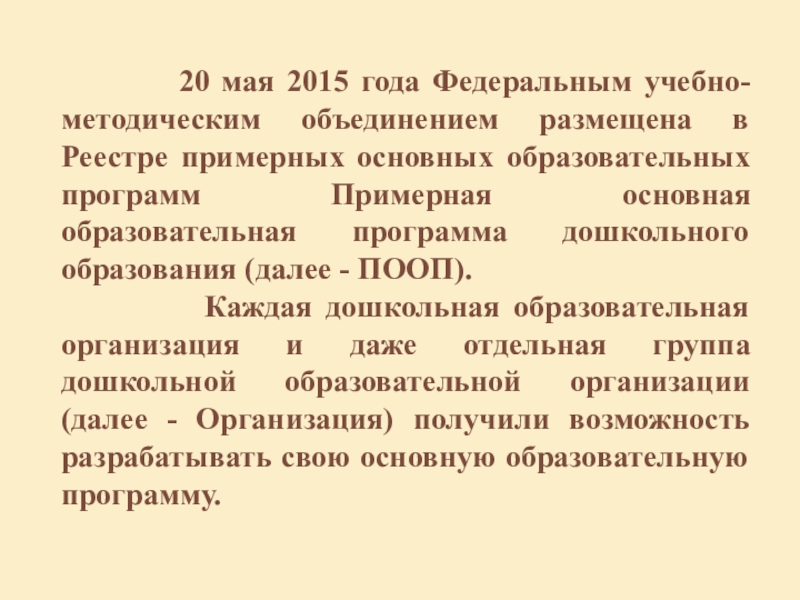 20 мая 2015 года Федеральным учебно-методическим объединением размещена в Реестре примерных основных образовательных программ Примерная основная образовательная программа дошкольного образования (далее - ПООП).

Каждая дошкольная образовательная организация и даже отдельная группа дошкольной образовательной организации (далее - Организация) получили возможность разрабатывать свою основную образовательную программу.